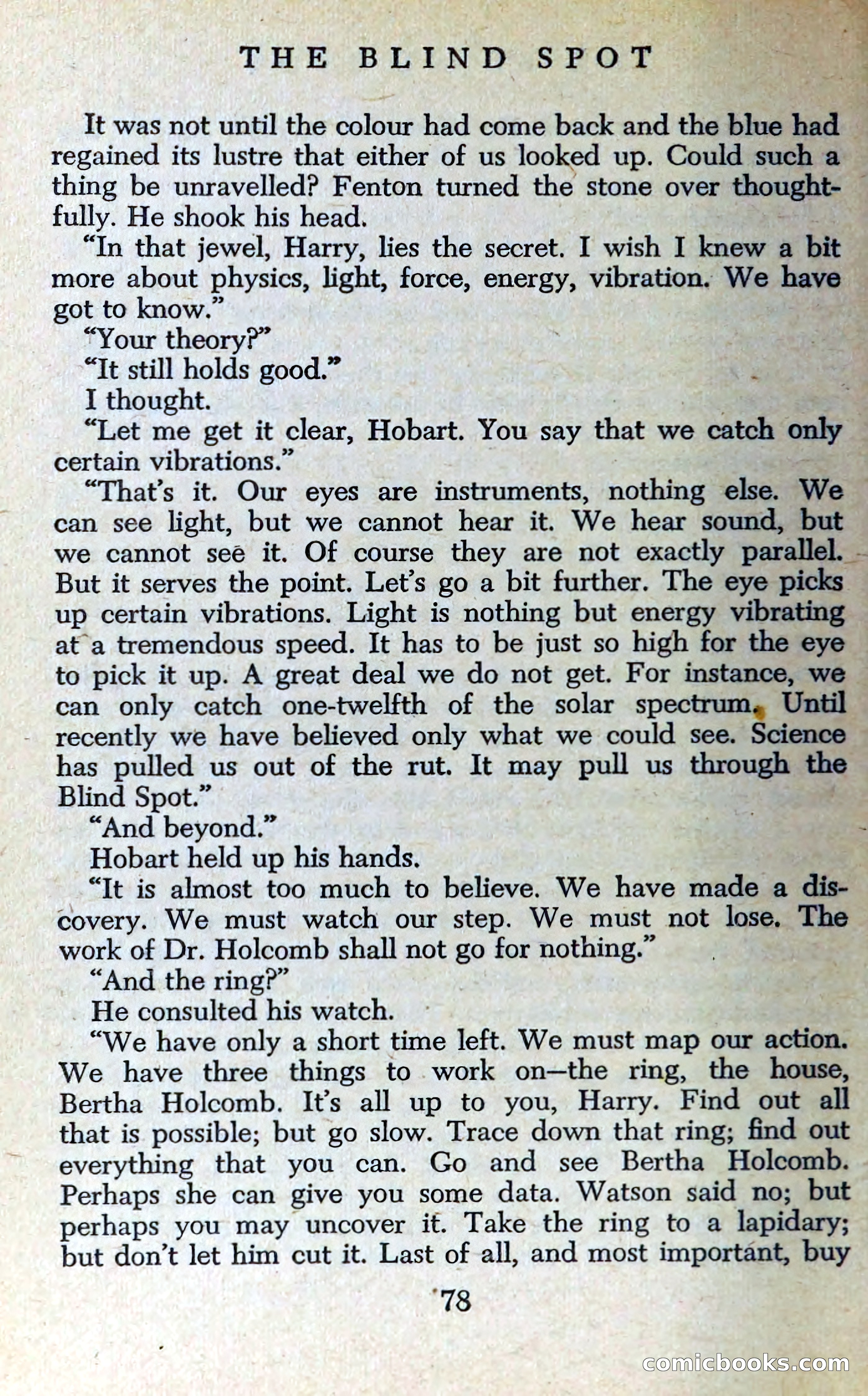 THE BLIND SPOT

It was not until the colour had come back and the blue had regained its lustre that either of us looked up. Could such a thing be unravelled? Fenton turned the stone over thoughtfully. He shook his head.

"In that jewel, Harry, lies the secret. I wish I knew a bit more about physics, light, force, energy, vibration. We have got to know."

"Your theory?"

"It still holds good."

I thought.

"Let me get it clear, Hobart. You say that we catch only certain vibrations."

"That's it. Our eyes are instruments, nothing else. We can see light, but we cannot hear it. We hear sound, but we cannot see it. Of course they are not exactly parallel. But it serves the point. Let's go a bit further. The eye picks up certain vibrations. Light is nothing but energy vibrating at a tremendous speed. It has to be just so high for the eye to pick it up. A great deal we do not get. For instance, we can only catch one-twelfth of the solar spectrum. Until recently we have believed only what we could see. Science has pulled us out of the rut. It may pull us through the Blind Spot."

"And beyond."

Hobart held up his hands.

"It is almost too much to believe. We have made a discovery. We must watch our step. We must not lose. The work of Dr. Holcomb shall not go for nothing."

"And the ring?"

He consulted his watch.

"We have only a short time left. We must map our action. We have three things to work on—the ring, the house, Bertha Holcomb. It's all up to you, Harry. Find out all that is possible; but go slow. Trace down that ring; find out everything that you can. Go and see Bertha Holcomb. Perhaps she can give you some data. Watson said no; but perhaps you may uncover it. Take the ring to a lapidary; but don't let him cut it. Last of all, and most important, buy

78

comicbooks.com